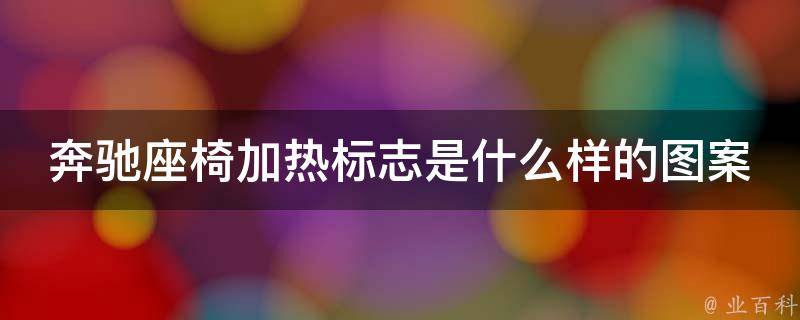 奔驰座椅加热标志是什么样的图案

@ 业百科